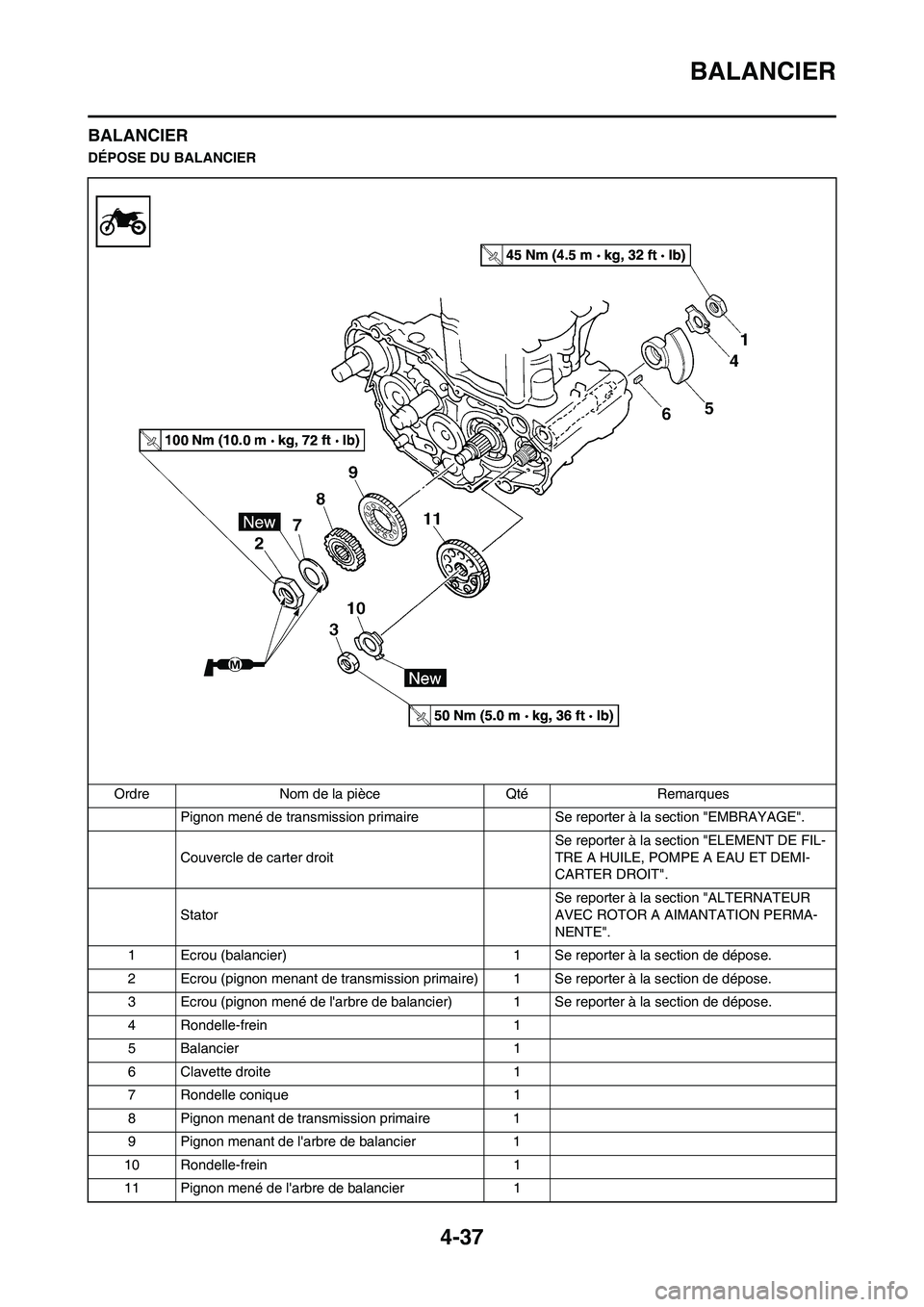 BALANCIER

BALANCIER

DÉPOSE DU BALANCIER

45 Nm (4.5 m · kg, 32 ft · lb)

1
4
5
6

100 Nm (10.0 m · kg, 72 ft · lb)

9
8
New
7
2
11
10
3
M
New

50 Nm (5.0 m · kg, 36 ft · lb)

| Ordre | Nom de la pièce | Qté | Remarques |
|---|---|---|---|
| | Pignon mené de transmission primaire | | Se reporter à la section "EMBRAYAGE". |
| | Couvercle de carter droit | | Se reporter à la section "ELEMENT DE FILTRE A HUILE, POMPE A EAU ET DEMI-CARTER DROIT". |
| | Stator | | Se reporter à la section "ALTERNATEUR AVEC ROTOR A AIMANTATION PERMANENTE". |
| 1 | Ecrou (balancier) | 1 | Se reporter à la section de dépose. |
| 2 | Ecrou (pignon menant de transmission primaire) | 1 | Se reporter à la section de dépose. |
| 3 | Ecrou (pignon mené de l'arbre de balancier) | 1 | Se reporter à la section de dépose. |
| 4 | Rondelle-frein | 1 | |
| 5 | Balancier | 1 | |
| 6 | Clavette droite | 1 | |
| 7 | Rondelle conique | 1 | |
| 8 | Pignon menant de transmission primaire | 1 | |
| 9 | Pignon menant de l'arbre de balancier | 1 | |
| 10 | Rondelle-frein | 1 | |
| 11 | Pignon mené de l'arbre de balancier | 1 | |

4-37

carmanualsonline.info